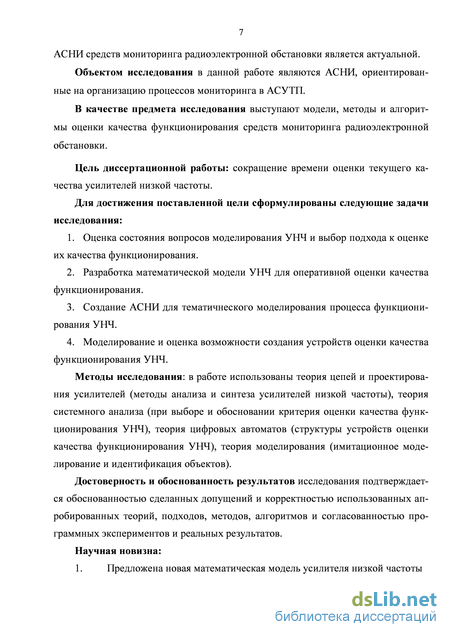 7

АСНИ средств мониторинга радиоэлектронной обстановки является актуальной.

Объектом исследования в данной работе являются АСНИ, ориентированные на организацию процессов мониторинга в АСУТП.

В качестве предмета исследования выступают модели, методы и алгоритмы оценки качества функционирования средств мониторинга радиоэлектронной обстановки.

Цель диссертационной работы: сокращение времени оценки текущего качества усилителей низкой частоты.

Для достижения поставленной цели сформулированы следующие задачи исследования:

1. Оценка состояния вопросов моделирования УНЧ и выбор подхода к оценке их качества функционирования.

2. Разработка математической модели УНЧ для оперативной оценки качества функционирования.

3. Создание АСНИ для тематичнеского моделирования процесса функционирования УНЧ.

4. Моделирование и оценка возможности создания устройств оценки качества функционирования УНЧ.

Методы исследования: в работе использованы теория цепей и проектирования усилителей (методы анализа и синтеза усилителей низкой частоты), теория системного анализа (при выборе и обосновании критерия оценки качества функционирования УНЧ), теория цифровых автоматов (структуры устройств оценки качества функционирования УНЧ), теория моделирования (имитационное моделирование и идентификация объектов).

Достоверность и обоснованность результатов исследования подтверждается обоснованностью сделанных допущений и корректностью использованных апробированных теорий, подходов, методов, алгоритмов и согласованностью программных экспериментов и реальных результатов.

Научная новизна:

1. Предложена новая математическая модель усилителя низкой частоты

dsLib.net
библиотека диссертаций